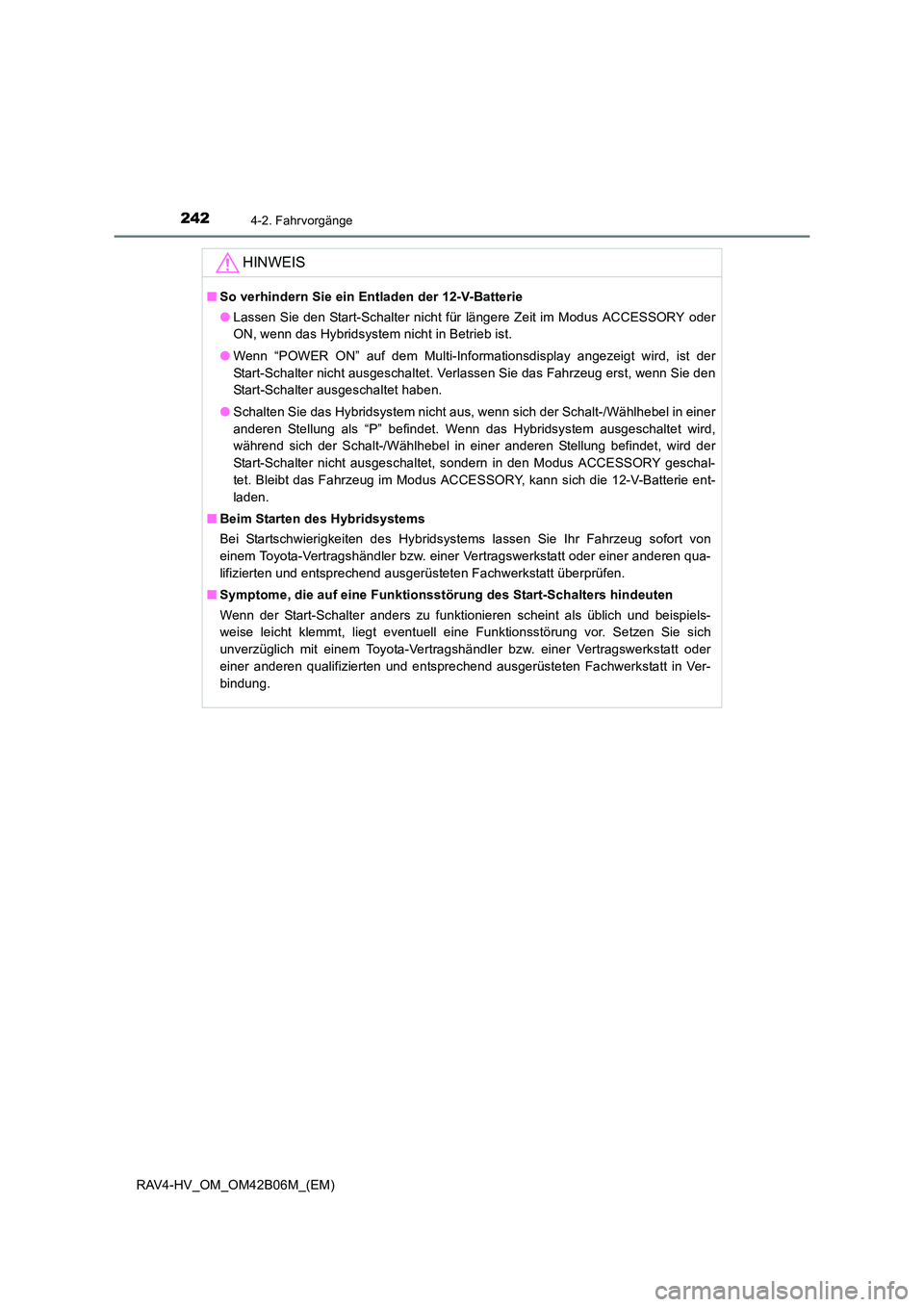 242 4-2. Fahrvorgänge

HINWEIS

■ So verhindern Sie ein Entladen der 12-V-Batterie

● Lassen Sie den Start-Schalter nicht für längere Zeit im Modus ACCESSORY oder ON, wenn das Hybridsystem nicht in Betrieb ist.

● Wenn “POWER ON” auf dem Multi-Informationsdisplay angezeigt wird, ist der Start-Schalter nicht ausgeschaltet. Verlassen Sie das Fahrzeug erst, wenn Sie den Start-Schalter ausgeschaltet haben.

● Schalten Sie das Hybridsystem nicht aus, wenn sich der Schalt-/Wählhebel in einer anderen Stellung als “P” befindet. Wenn das Hybridsystem ausgeschaltet wird, während sich der Schalt-/Wählhebel in einer anderen Stellung befindet, wird der Start-Schalter nicht ausgeschaltet, sondern in den Modus ACCESSORY geschaltet. Bleibt das Fahrzeug im Modus ACCESSORY, kann sich die 12-V-Batterie entladen.

■ Beim Starten des Hybridsystems

Bei Startschwierigkeiten des Hybridsystems lassen Sie Ihr Fahrzeug sofort von einem Toyota-Vertragshändler bzw. einer Vertragswerkstatt oder einer anderen qualifizierten und entsprechend ausgerüsteten Fachwerkstatt überprüfen.

■ Symptome, die auf eine Funktionsstörung des Start-Schalters hindeuten

Wenn der Start-Schalter anders zu funktionieren scheint als üblich und beispielsweise leicht klemmt, liegt eventuell eine Funktionsstörung vor. Setzen Sie sich unverzüglich mit einem Toyota-Vertragshändler bzw. einer Vertragswerkstatt oder einer anderen qualifizierten und entsprechend ausgerüsteten Fachwerkstatt in Verbindung.

RAV4-HV_OM_OM42B06M_(EM)

carmanualsonline.info